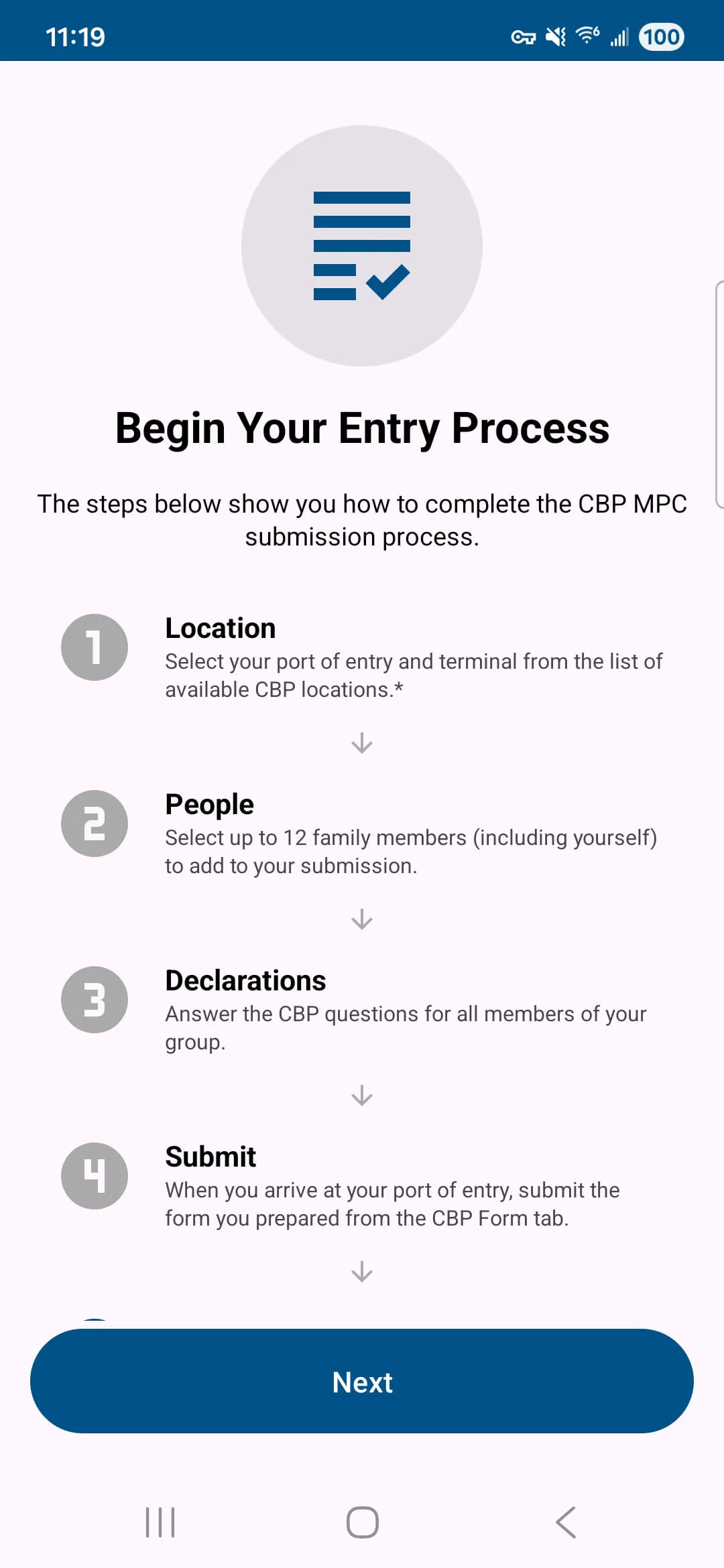 11:19 100

Begin Your Entry Process

The steps below show you how to complete the CBP MPC submission process.

1
Location
Select your port of entry and terminal from the list of available CBP locations.*

2
People
Select up to 12 family members (including yourself) to add to your submission.

3
Declarations
Answer the CBP questions for all members of your group.

4
Submit
When you arrive at your port of entry, submit the form you prepared from the CBP Form tab.

Next